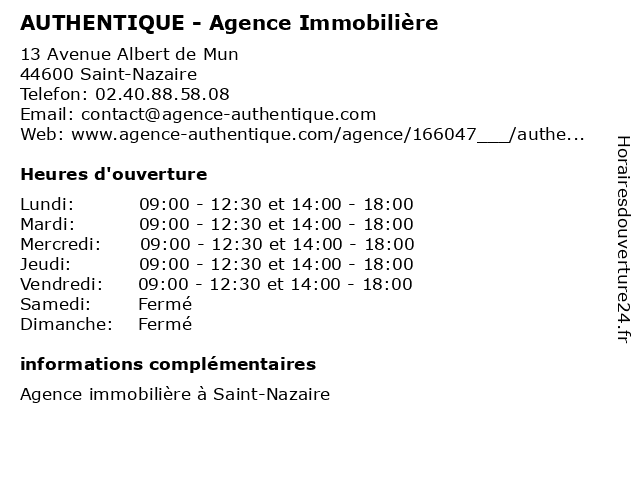 AUTHENTIQUE - Agence Immobilière

13 Avenue Albert de Mun
44600 Saint-Nazaire
Telefon: 02.40.88.58.08
Email: contact@agence-authentique.com
Web: www.agence-authentique.com/agence/166047___/authe...

Heures d'ouverture

| | |
|---|---|
| Lundi: | 09:00 - 12:30 et 14:00 - 18:00 |
| Mardi: | 09:00 - 12:30 et 14:00 - 18:00 |
| Mercredi: | 09:00 - 12:30 et 14:00 - 18:00 |
| Jeudi: | 09:00 - 12:30 et 14:00 - 18:00 |
| Vendredi: | 09:00 - 12:30 et 14:00 - 18:00 |
| Samedi: | Fermé |
| Dimanche: | Fermé |

informations complémentaires

Agence immobilière à Saint-Nazaire

Horairesdouverture24.fr